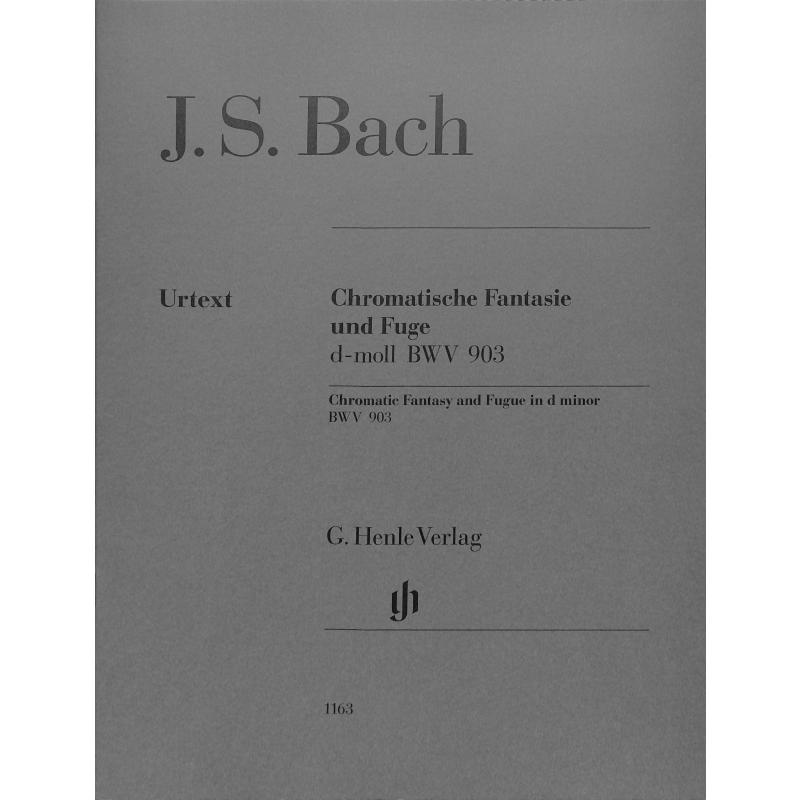 J. S. Bach

Urtext

Chromatische Fantasie und Fuge
d-moll BWV 903

Chromatic Fantasy and Fugue in d minor
BWV 903

G. Henle Verlag

gh

1163